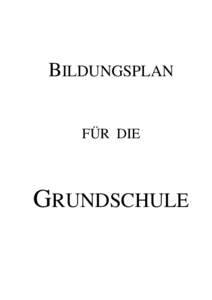 BILDUNGSPLAN

FÜR DIE

GRUNDSCHULE